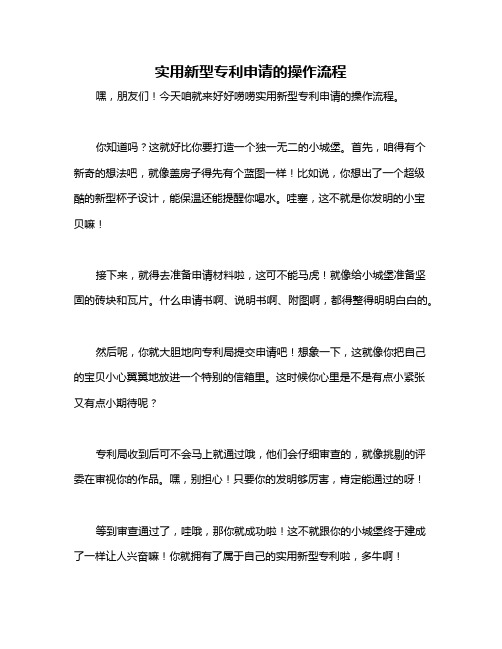 实用新型专利申请的操作流程

嘿，朋友们！今天咱就来好好唠唠实用新型专利申请的操作流程。

你知道吗？这就好比你要打造一个独一无二的小城堡。首先，咱得有个新奇的想法吧，就像盖房子得先有个蓝图一样！比如说，你想出了一个超级酷的新型杯子设计，能保温还能提醒你喝水。哇塞，这不就是你发明的小宝贝嘛！

接下来，就得去准备申请材料啦，这可不能马虎！就像给小城堡准备坚固的砖块和瓦片。什么申请书啊、说明书啊、附图啊，都得整得明明白白的。

然后呢，你就大胆地向专利局提交申请吧！想象一下，这就像你把自己的宝贝小心翼翼地放进一个特别的信箱里。这时候你心里是不是有点小紧张又有点小期待呢？

专利局收到后可不会马上就通过哦，他们会仔细审查的，就像挑剔的评委在审视你的作品。嘿，别担心！只要你的发明够厉害，肯定能通过的呀！

等到审查通过了，哇哦，那你就成功啦！这不就跟你的小城堡终于建成了一样让人兴奋嘛！你就拥有了属于自己的实用新型专利啦，多牛啊！